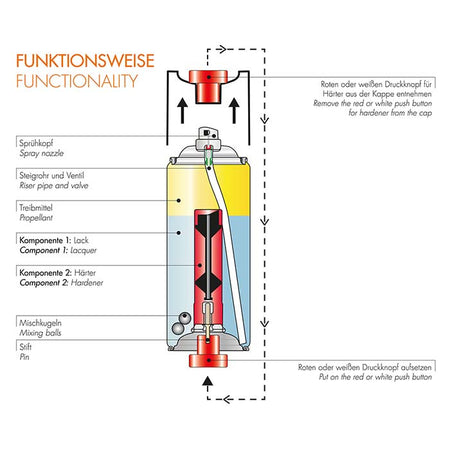 FUNKTIONSWEISE
FUNCTIONALITY

Roten oder weißen Druckknopf für Härter aus der Kappe entnehmen
Remove the red or white push button for hardener from the cap

Sprühkopf
Spray nozzle

Steigrohr und Ventil
Riser pipe and valve

Treibmittel
Propellant

Komponente 1: Lack
Component 1: Lacquer

Komponente 2: Härter
Component 2: Hardener

Mischkugeln
Mixing balls

Stift
Pin

Roten oder weißen Druckknopf aufsetzen
Put on the red or white push button